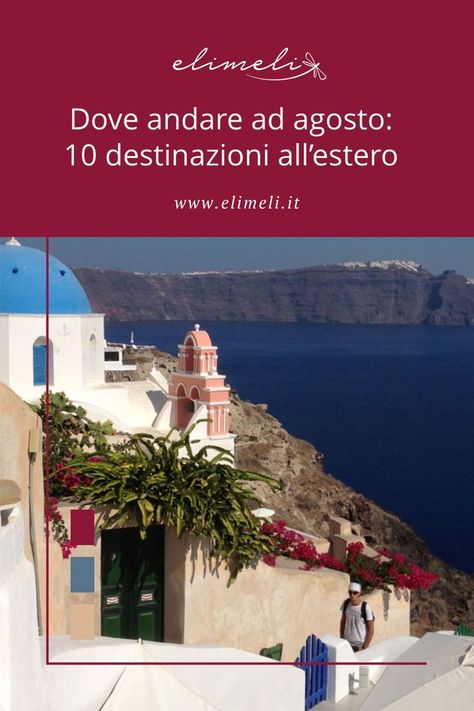 elimeli

Dove andare ad agosto: 10 destinazioni all'estero

www.elimeli.it